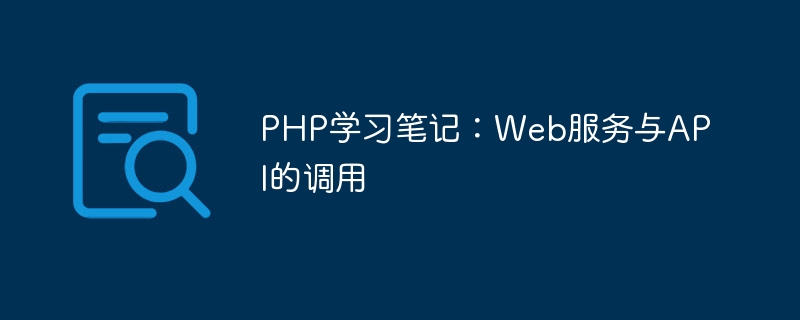 PHP学习笔记：Web服务与API的调用